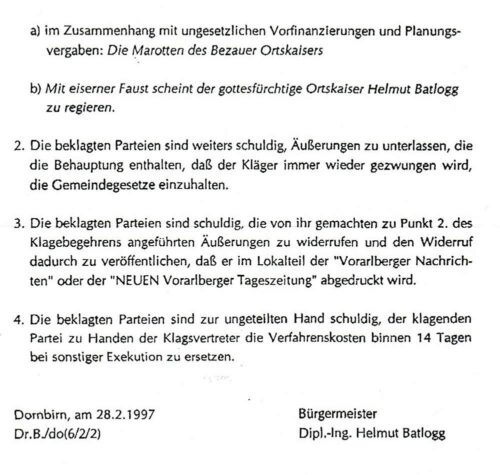 a) im Zusammenhang mit ungesetzlichen Vorfinanzierungen und Planungsvergaben: Die Marotten des Bezauer Ortskaisers

b) Mit eiserner Faust scheint der gottesfürchtige Ortskaiser Helmut Batlogg zu regieren.

2. Die beklagten Parteien sind weiters schuldig, Äußerungen zu unterlassen, die die Behauptung enthalten, daß der Kläger immer wieder gezwungen wird, die Gemeindegesetze einzuhalten.

3. Die beklagten Parteien sind schuldig, die von ihr gemachten zu Punkt 2. des Klagebegehrens angeführten Äußerungen zu widerrufen und den Widerruf dadurch zu veröffentlichen, daß er im Lokalteil der "Vorarlberger Nachrichten" oder der "NEUEN Vorarlberger Tageszeitung" abgedruckt wird.

4. Die beklagten Parteien sind zur ungeteilten Hand schuldig, der klagenden Partei zu Handen der Klagsvertreter die Verfahrenskosten binnen 14 Tagen bei sonstiger Exekution zu ersetzen.

Dornbirn, am 28.2.1997
Dr.B./do(6/2/2)

Bürgermeister
Dipl.-Ing. Helmut Batlogg